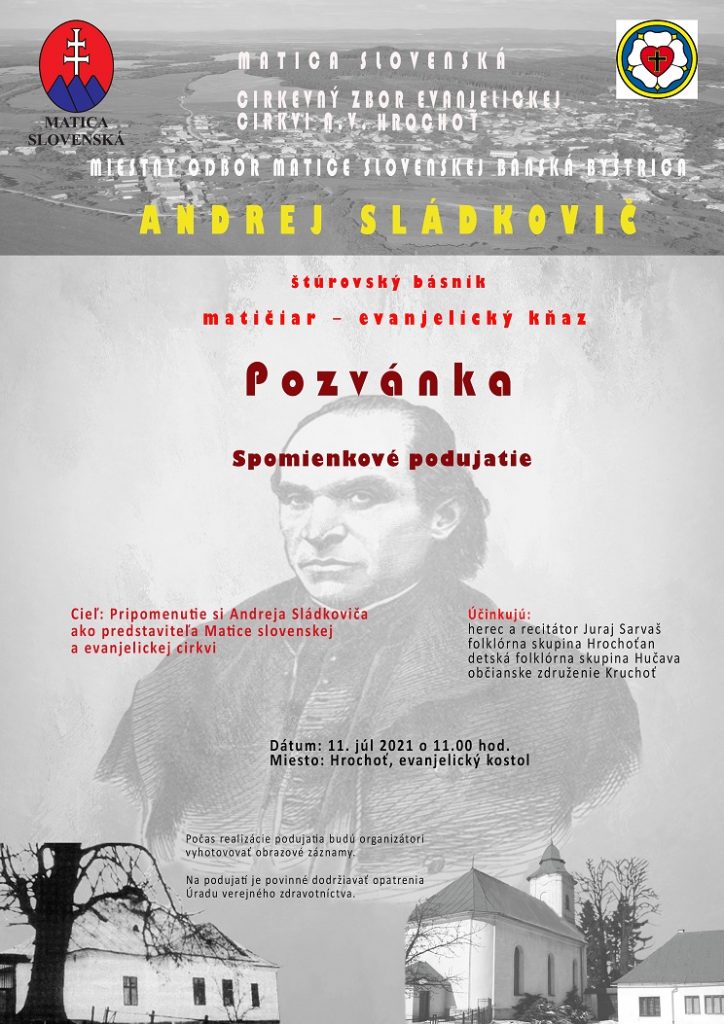 MATICA SLOVENSKÁ

MATICA SLOVENSKÁ

CIRKEVNÝ ZBOR EVANJELICKEJ CIRKVI A.V. HROCHOŤ

MIESTNY ODBOR MATICE SLOVENSKEJ BANSKÁ BYSTRICA

ANDREJ SLÁDKOVIČ

štúrovský básnik

matičiar – evanjelický kňaz

Pozvánka

Spomienkové podujatie

Cieľ: Pripomenutie si Andreja Sládkoviča ako predstaviteľa Matice slovenskej a evanjelickej cirkvi

Účinkujú:
herec a recitátor Juraj Sarvaš
folklórna skupina Hrochoťan
detská folklórna skupina Hučava
občianske združenie Kruchoť

Dátum: 11. júl 2021 o 11.00 hod.
Miesto: Hrochoť, evanjelický kostol

Počas realizácie podujatia budú organizátori vyhotovovať obrazové záznamy.

Na podujatí je povinné dodržiavať opatrenia Úradu verejného zdravotníctva.